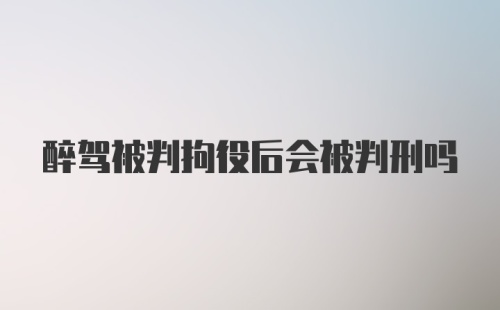 醉驾被判拘役后会被判刑吗